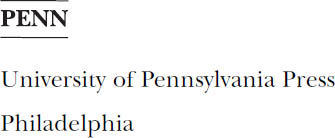 PENN

University of Pennsylvania Press

Philadelphia